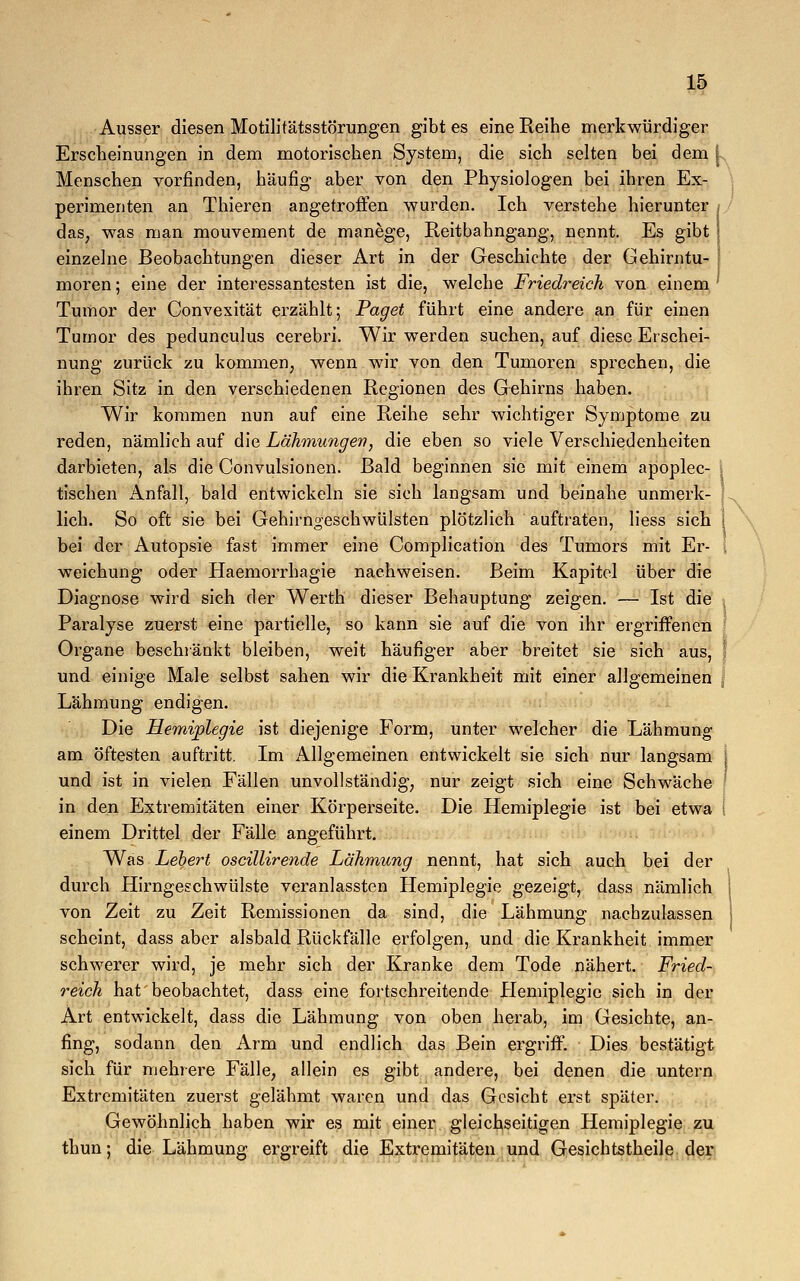 15

Ausser diesen Motilitätsstörungen gibt es eine Reihe merkwürdiger Erscheinungen in dem motorischen System, die sich selten bei dem Menschen vorfinden, häufig aber von den Physiologen bei ihren Experimenten an Thieren angetroffen wurden. Ich verstehe hierunter das, was man mouvement de manège, Reitbahngang, nennt. Es gibt einzelne Beobachtungen dieser Art in der Geschichte der Gehirntumoren; eine der interessantesten ist die, welche Friedreich von einem Tumor der Convexität erzählt; Paget führt eine andere an für einen Tumor des pedunculus cerebri. Wir werden suchen, auf diese Erscheinung zurück zu kommen, wenn wir von den Tumoren sprechen, die ihren Sitz in den verschiedenen Regionen des Gehirns haben.

Wir kommen nun auf eine Reihe sehr wichtiger Symptome zu reden, nämlich auf die Lähmungen, die eben so viele Verschiedenheiten darbieten, als die Convulsionen. Bald beginnen sie mit einem apoplectischen Anfall, bald entwickeln sie sich langsam und beinahe unmerklich. So oft sie bei Gehirngeschwülsten plötzlich auftraten, liess sich bei der Autopsie fast immer eine Complication des Tumors mit Erweichung oder Haemorrhagie nachweisen. Beim Kapitel über die Diagnose wird sich der Werth dieser Behauptung zeigen. — Ist die Paralyse zuerst eine partielle, so kann sie auf die von ihr ergriffenen Organe beschränkt bleiben, weit häufiger aber breitet sie sich aus, und einige Male selbst sahen wir die Krankheit mit einer allgemeinen Lähmung endigen.

Die Hemiplegie ist diejenige Form, unter welcher die Lähmung am öftesten auftritt. Im Allgemeinen entwickelt sie sich nur langsam und ist in vielen Fällen unvollständig, nur zeigt sich eine Schwäche in den Extremitäten einer Körperseite. Die Hemiplegie ist bei etwa einem Drittel der Fälle angeführt.

Was Lebert oscillirende Lähmung nennt, hat sich auch bei der durch Hirngeschwülste veranlassten Hemiplegie gezeigt, dass nämlich von Zeit zu Zeit Remissionen da sind, die Lähmung nachzulassen scheint, dass aber alsbald Rückfälle erfolgen, und die Krankheit immer schwerer wird, je mehr sich der Kranke dem Tode nähert. Friedreich hat beobachtet, dass eine fortschreitende Hemiplegie sich in der Art entwickelt, dass die Lähmung von oben herab, im Gesichte, anfing, sodann den Arm und endlich das Bein ergriff. Dies bestätigt sich für mehrere Fälle, allein es gibt andere, bei denen die untern Extremitäten zuerst gelähmt waren und das Gesicht erst später.

Gewöhnlich haben wir es mit einer gleichseitigen Hemiplegie zu thun; die Lähmung ergreift die Extremitäten und Gesichtstheile der